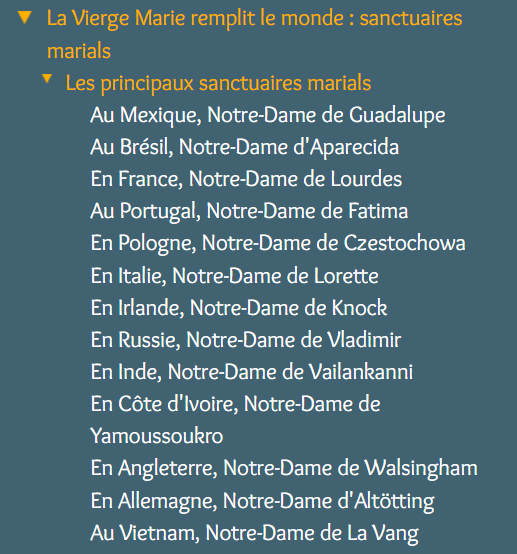 La Vierge Marie remplit le monde : sanctuaires marials

Les principaux sanctuaires marials

Au Mexique, Notre-Dame de Guadalupe
Au Brésil, Notre-Dame d'Aparecida
En France, Notre-Dame de Lourdes
Au Portugal, Notre-Dame de Fatima
En Pologne, Notre-Dame de Czestochowa
En Italie, Notre-Dame de Lorette
En Irlande, Notre-Dame de Knock
En Russie, Notre-Dame de Vladimir
En Inde, Notre-Dame de Vailankanni
En Côte d'Ivoire, Notre-Dame de Yamoussoukro
En Angleterre, Notre-Dame de Walsingham
En Allemagne, Notre-Dame d'Altötting
Au Vietnam, Notre-Dame de La Vang